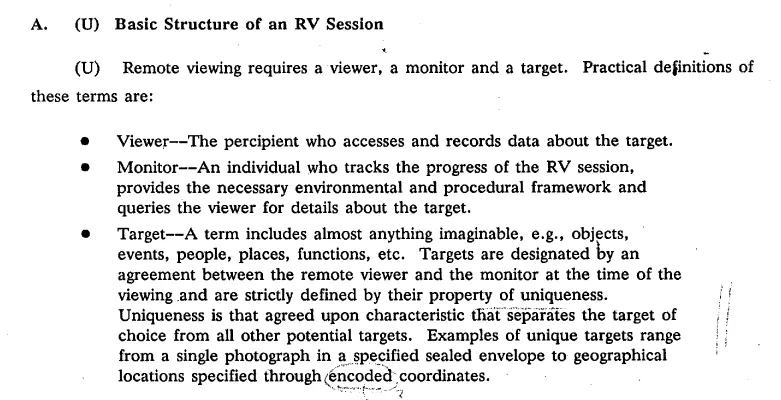 A. (U) Basic Structure of an RV Session

(U) Remote viewing requires a viewer, a monitor and a target. Practical definitions of these terms are:

• Viewer--The percipient who accesses and records data about the target.

• Monitor--An individual who tracks the progress of the RV session, provides the necessary environmental and procedural framework and queries the viewer for details about the target.

• Target--A term includes almost anything imaginable, e.g., objects, events, people, places, functions, etc. Targets are designated by an agreement between the remote viewer and the monitor at the time of the viewing and are strictly defined by their property of uniqueness. Uniqueness is that agreed upon characteristic that separates the target of choice from all other potential targets. Examples of unique targets range from a single photograph in a specified sealed envelope to geographical locations specified through encoded coordinates.